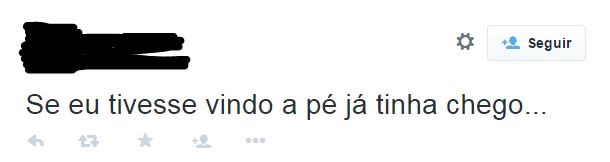 Seguir

Se eu tivesse vindo a pé já tinha chego...